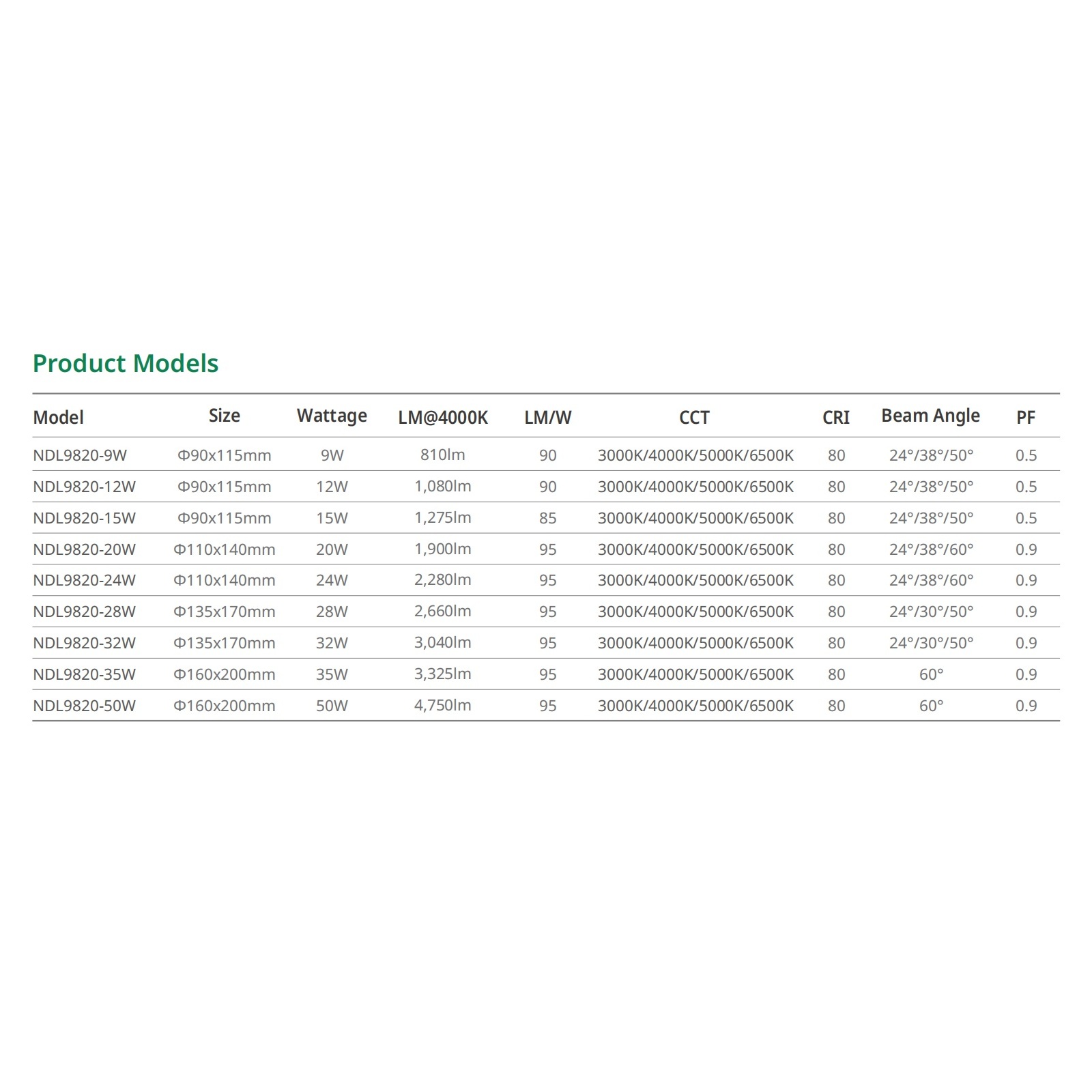 Product Models

| Model | Size | Wattage | LM@4000K | LM/W | CCT | CRI | Beam Angle | PF |
|---|---|---|---|---|---|---|---|---|
| NDL9820-9W | Φ90x115mm | 9W | 810lm | 90 | 3000K/4000K/5000K/6500K | 80 | 24°/38°/50° | 0.5 |
| NDL9820-12W | Φ90x115mm | 12W | 1,080lm | 90 | 3000K/4000K/5000K/6500K | 80 | 24°/38°/50° | 0.5 |
| NDL9820-15W | Φ90x115mm | 15W | 1,275lm | 85 | 3000K/4000K/5000K/6500K | 80 | 24°/38°/50° | 0.5 |
| NDL9820-20W | Φ110x140mm | 20W | 1,900lm | 95 | 3000K/4000K/5000K/6500K | 80 | 24°/38°/60° | 0.9 |
| NDL9820-24W | Φ110x140mm | 24W | 2,280lm | 95 | 3000K/4000K/5000K/6500K | 80 | 24°/38°/60° | 0.9 |
| NDL9820-28W | Φ135x170mm | 28W | 2,660lm | 95 | 3000K/4000K/5000K/6500K | 80 | 24°/30°/50° | 0.9 |
| NDL9820-32W | Φ135x170mm | 32W | 3,040lm | 95 | 3000K/4000K/5000K/6500K | 80 | 24°/30°/50° | 0.9 |
| NDL9820-35W | Φ160x200mm | 35W | 3,325lm | 95 | 3000K/4000K/5000K/6500K | 80 | 60° | 0.9 |
| NDL9820-50W | Φ160x200mm | 50W | 4,750lm | 95 | 3000K/4000K/5000K/6500K | 80 | 60° | 0.9 |